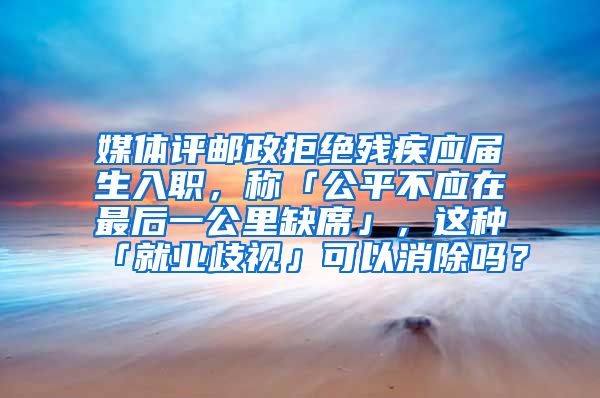 媒体评邮政拒绝残疾应届生入职，称「公平不应在最后一公里缺席」，这种「就业歧视」可以消除吗？